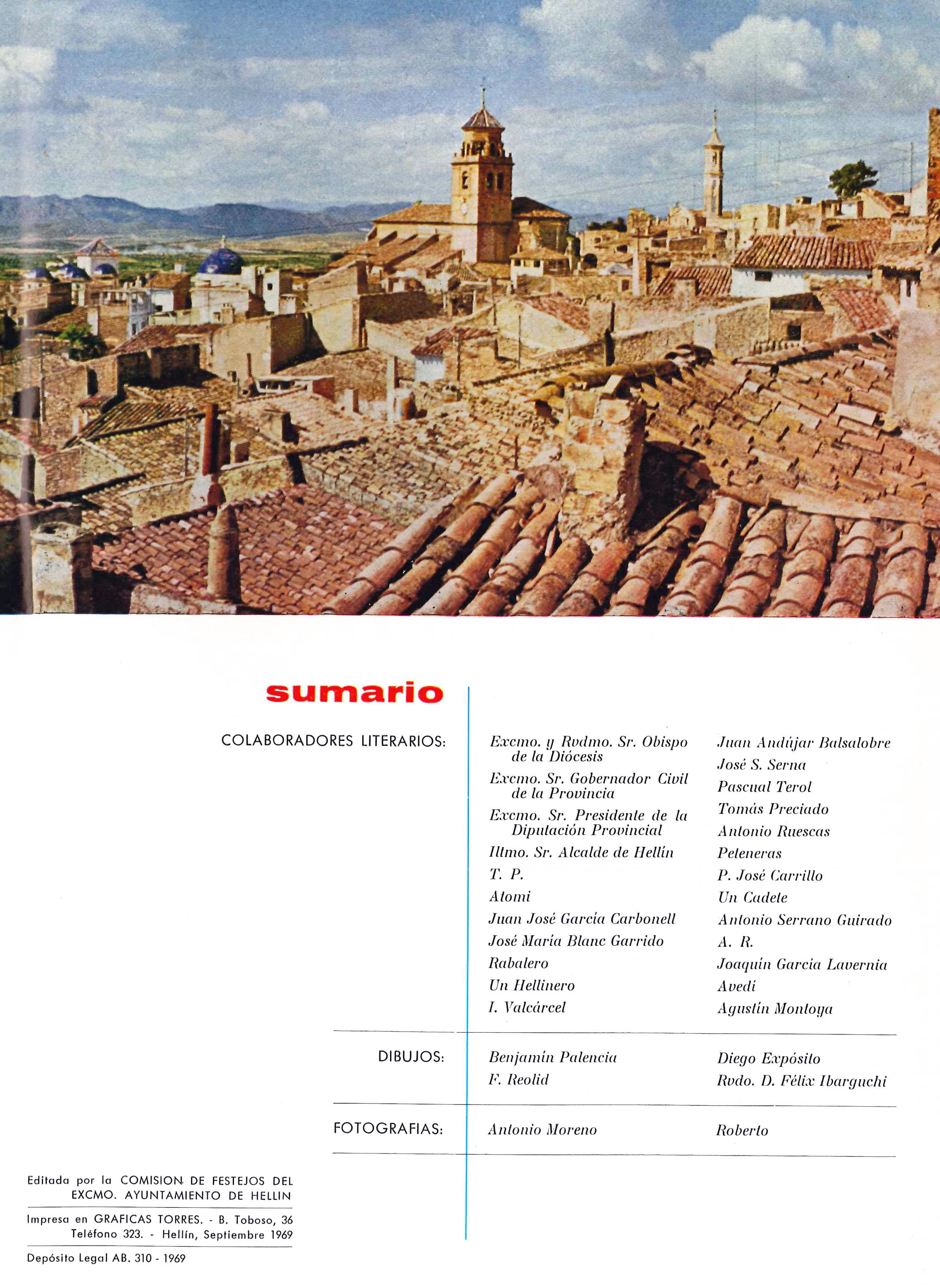 sumario

COLABORADORES LITERARIOS:

Excmo. y Rvdmo. Sr. Obispo de la Diócesis
Excmo. Sr. Gobernador Civil de la Provincia
Excmo. Sr. Presidente de la Diputación Provincial
Iltmo. Sr. Alcalde de Hellín
T. P.
Atomi
Juan José García Carbonell
José María Blanc Garrido
Rabalero
Un Hellinero
I. Valcárcel

Juan Andújar Balsalobre
José S. Serna
Pascual Terol
Tomás Preciado
Antonio Ruescas
Peteneras
P. José Carrillo
Un Cadete
Antonio Serrano Guirado
A. R.
Joaquín García Lavernia
Avedí
Agustín Montoya

DIBUJOS:

Benjamín Palencia
F. Reolid

Diego Expósito
Rvdo. D. Félix Ibarguchi

FOTOGRAFIAS:

Antonio Moreno

Roberto

Editada por la COMISION DE FESTEJOS DEL EXCMO. AYUNTAMIENTO DE HELLIN

Impresa en GRAFICAS TORRES. - B. Toboso, 36 Teléfono 323. - Hellín, Septiembre 1969

Depósito Legal AB. 310 - 1969